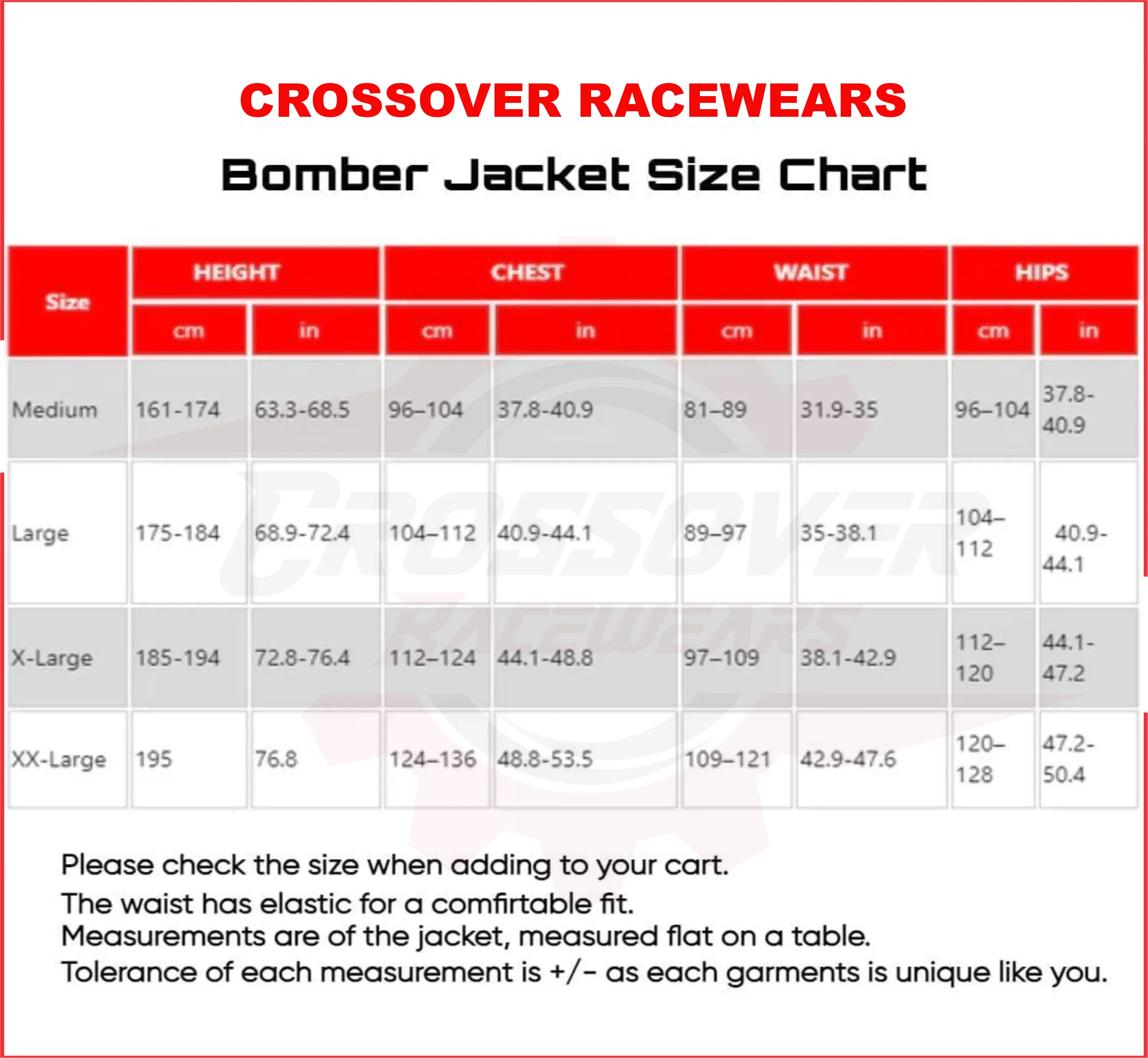 CROSSOVER RACEWEARS

Bomber Jacket Size Chart

| Size | HEIGHT cm | HEIGHT in | CHEST cm | CHEST in | WAIST cm | WAIST in | HIPS cm | HIPS in |
|---|---|---|---|---|---|---|---|---|
| Medium | 161-174 | 63.3-68.5 | 96–104 | 37.8-40.9 | 81–89 | 31.9-35 | 96–104 | 37.8-40.9 |
| Large | 175-184 | 68.9-72.4 | 104–112 | 40.9-44.1 | 89–97 | 35-38.1 | 104–112 | 40.9-44.1 |
| X-Large | 185-194 | 72.8-76.4 | 112–124 | 44.1-48.8 | 97–109 | 38.1-42.9 | 112–120 | 44.1-47.2 |
| XX-Large | 195 | 76.8 | 124–136 | 48.8-53.5 | 109–121 | 42.9-47.6 | 120–128 | 47.2-50.4 |

CROSSOVER RACEWEARS

Please check the size when adding to your cart.
The waist has elastic for a comfirtable fit.
Measurements are of the jacket, measured flat on a table.
Tolerance of each measurement is +/- as each garments is unique like you.